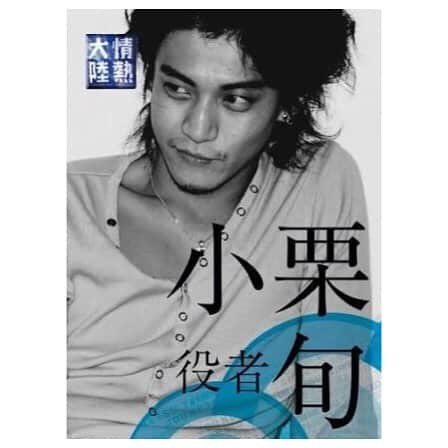 情熱大陸

小栗旬

役者